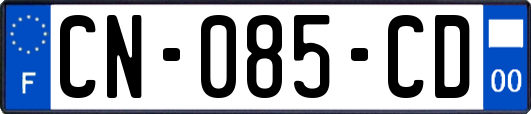 F
CN-085-CD
00